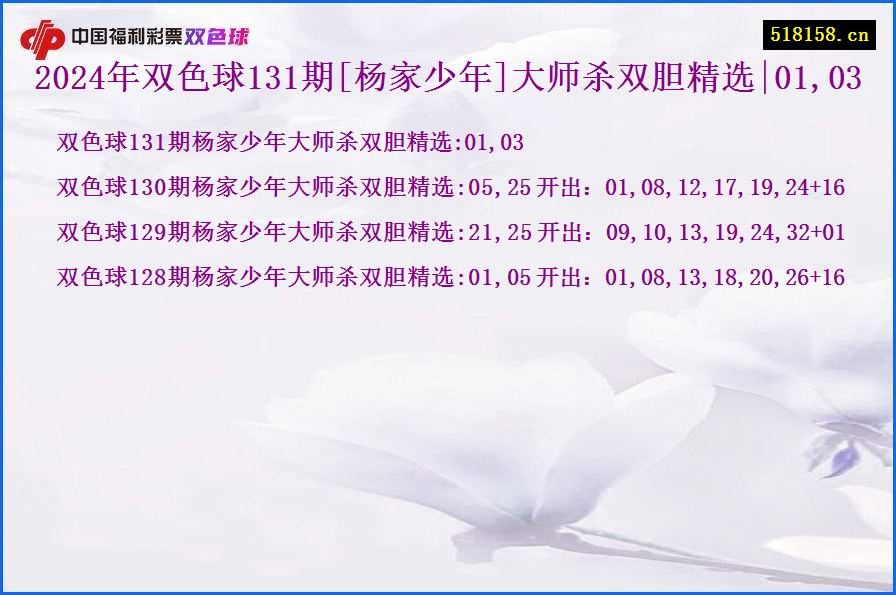 中国福利彩票双色球

518158.cn

2024年双色球131期[杨家少年]大师杀双胆精选|01,03

双色球131期杨家少年大师杀双胆精选:01,03

双色球130期杨家少年大师杀双胆精选:05,25 开出：01,08,12,17,19,24+16

双色球129期杨家少年大师杀双胆精选:21,25 开出：09,10,13,19,24,32+01

双色球128期杨家少年大师杀双胆精选:01,05 开出：01,08,13,18,20,26+16